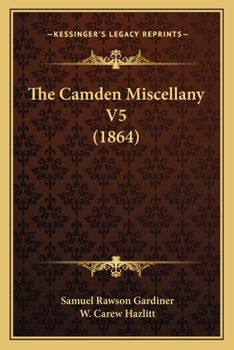 —KESSINGER'S LEGACY REPRINTS—

The Camden Miscellany V5 (1864)

Samuel Rawson Gardiner
W. Carew Hazlitt